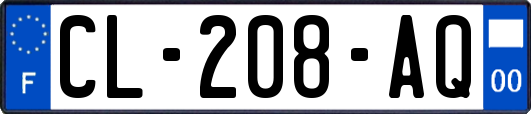 F

CL-208-AQ

00